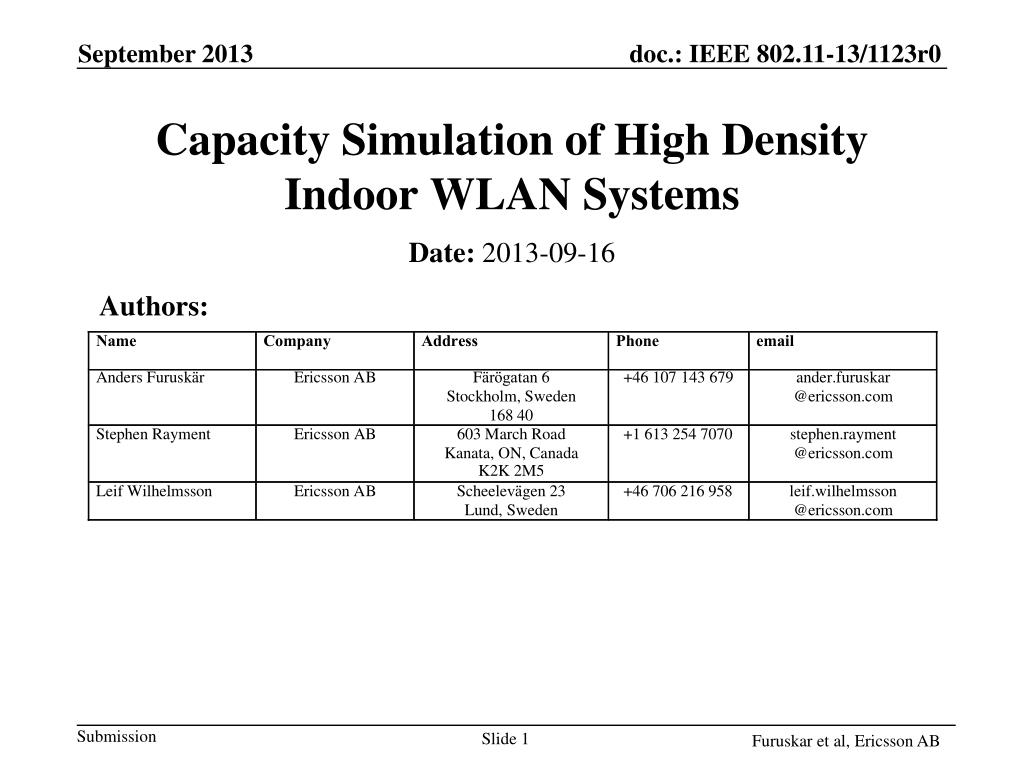 September 2013

doc.: IEEE 802.11-13/1123r0

Capacity Simulation of High Density Indoor WLAN Systems

Date: 2013-09-16

Authors:

| Name | Company | Address | Phone | email |
|---|---|---|---|---|
| Anders Furuskär | Ericsson AB | Färögatan 6 Stockholm, Sweden 168 40 | +46 107 143 679 | ander.furuskar @ericsson.com |
| Stephen Rayment | Ericsson AB | 603 March Road Kanata, ON, Canada K2K 2M5 | +1 613 254 7070 | stephen.rayment @ericsson.com |
| Leif Wilhelmsson | Ericsson AB | Scheelevägen 23 Lund, Sweden | +46 706 216 958 | leif.wilhelmsson @ericsson.com |

Submission

Slide 1

Furuskar et al, Ericsson AB